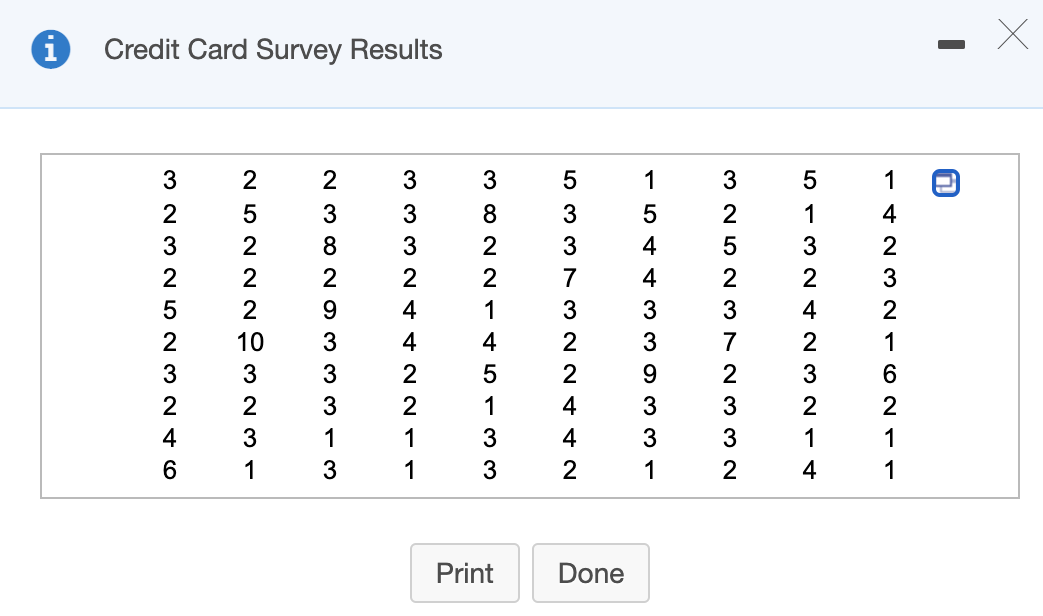 Credit Card Survey Results

| | | | | | | | | | |
|---|---|---|---|---|---|---|---|---|---|
| 3 | 2 | 2 | 3 | 3 | 5 | 1 | 3 | 5 | 1 |
| 2 | 5 | 3 | 3 | 8 | 3 | 5 | 2 | 1 | 4 |
| 3 | 2 | 8 | 3 | 2 | 3 | 4 | 5 | 3 | 2 |
| 2 | 2 | 2 | 2 | 2 | 7 | 4 | 2 | 2 | 3 |
| 5 | 2 | 9 | 4 | 1 | 3 | 3 | 3 | 4 | 2 |
| 2 | 10 | 3 | 4 | 4 | 2 | 3 | 7 | 2 | 1 |
| 3 | 3 | 3 | 2 | 5 | 2 | 9 | 2 | 3 | 6 |
| 2 | 2 | 3 | 2 | 1 | 4 | 3 | 3 | 2 | 2 |
| 4 | 3 | 1 | 1 | 3 | 4 | 3 | 3 | 1 | 1 |
| 6 | 1 | 3 | 1 | 3 | 2 | 1 | 2 | 4 | 1 |

Print Done